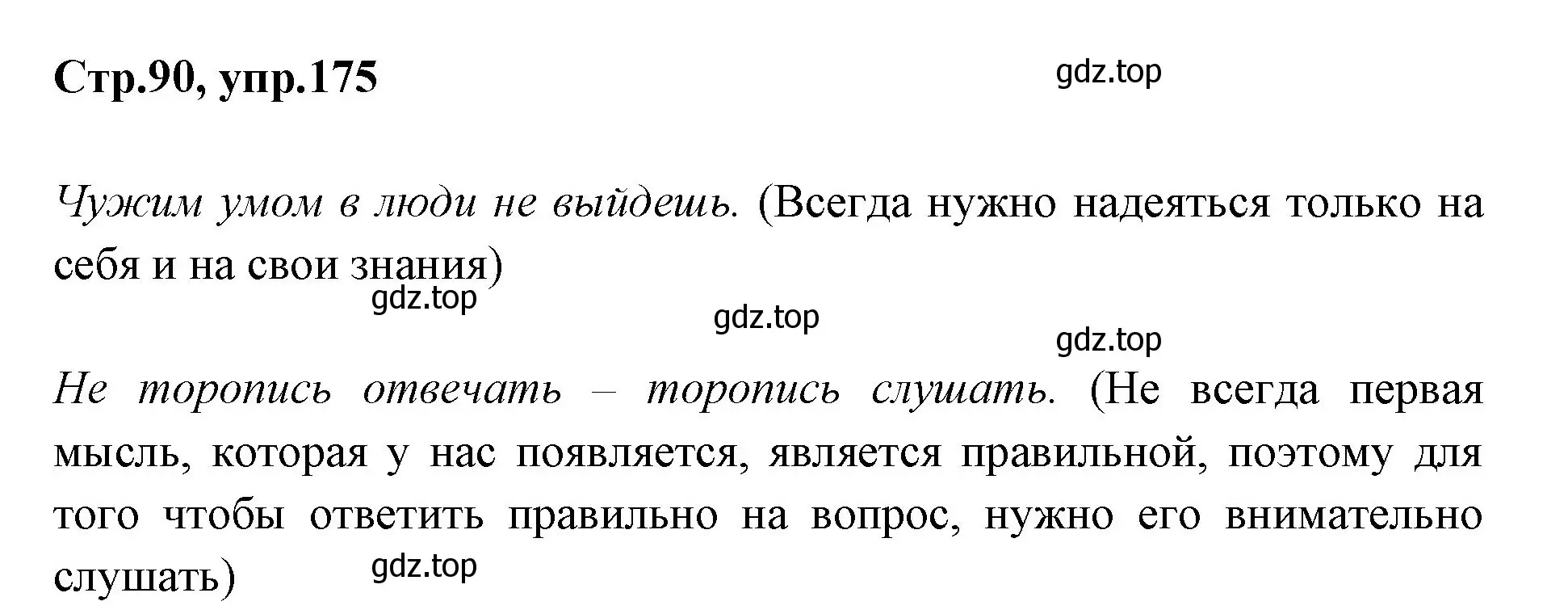 Стр.90, упр.175

gdz.top

Чужим умом в люди не выйдешь. (Всегда нужно надеяться только на себя и на свои знания)

gdz.top

gdz.top

gdz.top

Не торопись отвечать – торопись слушать. (Не всегда первая мысль, которая у нас появляется, является правильной, поэтому для того чтобы ответить правильно на вопрос, нужно его внимательно слушать)

gdz.top